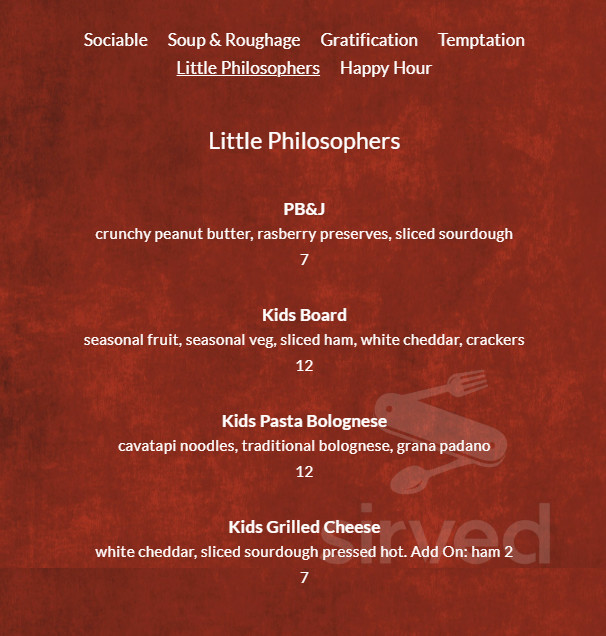 Sociable Soup & Roughage Gratification Temptation
Little Philosophers Happy Hour

Little Philosophers

PB&J
crunchy peanut butter, rasberry preserves, sliced sourdough
7

Kids Board
seasonal fruit, seasonal veg, sliced ham, white cheddar, crackers
12

Kids Pasta Bolognese
cavatapi noodles, traditional bolognese, grana padano
12

Kids Grilled Cheese
white cheddar, sliced sourdough pressed hot. Add On: ham 2
7

sirved